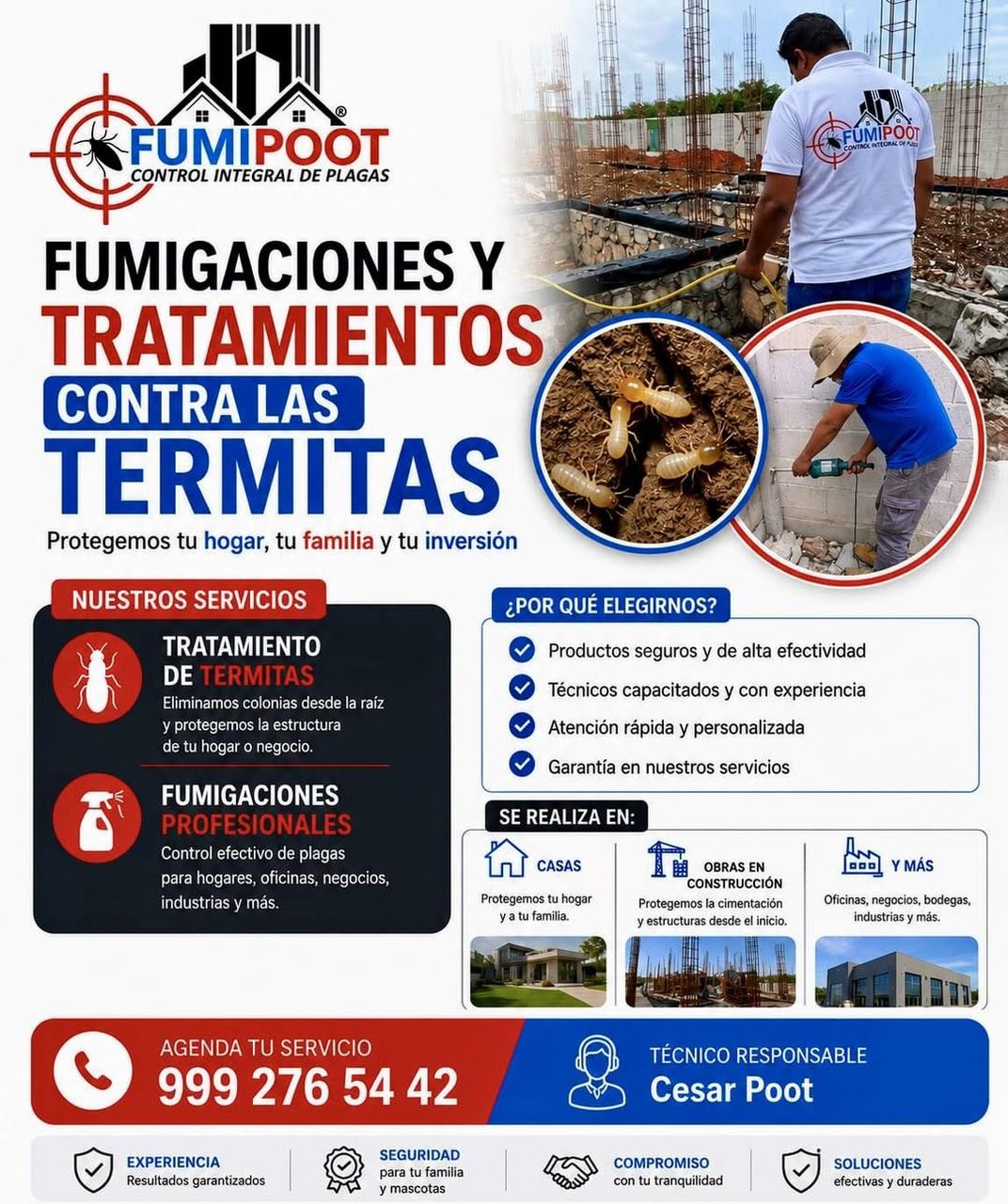 FUMIPOOT®
CONTROL INTEGRAL DE PLAGAS

FUMIPOOT
CONTROL INTEGRAL DE PLAGAS

FUMIGACIONES Y TRATAMIENTOS CONTRA LAS TERMITAS

Protegemos tu hogar, tu familia y tu inversión

NUESTROS SERVICIOS

TRATAMIENTO DE TERMITAS
Eliminamos colonias desde la raíz y protegemos la estructura de tu hogar o negocio.

FUMIGACIONES PROFESIONALES
Control efectivo de plagas para hogares, oficinas, negocios, industrias y más.

¿POR QUÉ ELEGIRNOS?
Productos seguros y de alta efectividad
Técnicos capacitados y con experiencia
Atención rápida y personalizada
Garantía en nuestros servicios

SE REALIZA EN:

CASAS
Protegemos tu hogar y a tu familia.

OBRAS EN CONSTRUCCIÓN
Protegemos la cimentación y estructuras desde el inicio.

Y MÁS
Oficinas, negocios, bodegas, industrias y más.

AGENDA TU SERVICIO
999 276 54 42

TÉCNICO RESPONSABLE
Cesar Poot

EXPERIENCIA
Resultados garantizados

SEGURIDAD
para tu familia y mascotas

COMPROMISO
con tu tranquilidad

SOLUCIONES
efectivas y duraderas